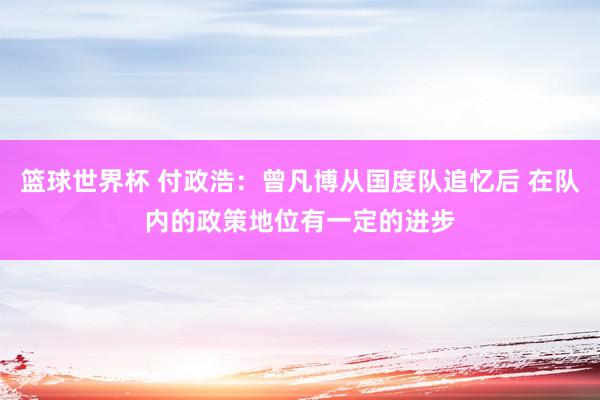 篮球世界杯 付政浩：曾凡博从国度队追忆后 在队内的政策地位有一定的进步